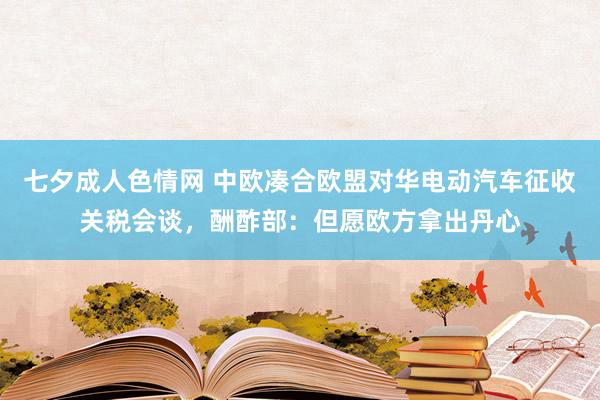 七夕成人色情网 中欧凑合欧盟对华电动汽车征收关税会谈，酬酢部：但愿欧方拿出丹心